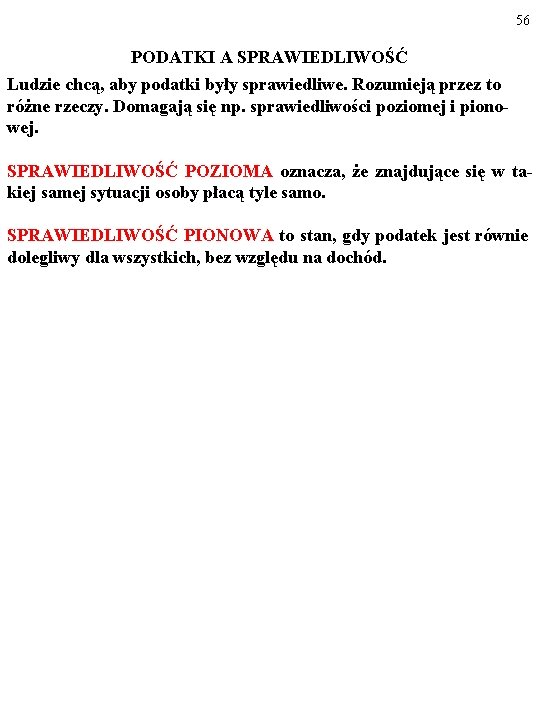 56

PODATKI A SPRAWIEDLIWOŚĆ

Ludzie chcą, aby podatki były sprawiedliwe. Rozumieją przez to różne rzeczy. Domagają się np. sprawiedliwości poziomej i pionowej.

SPRAWIEDLIWOŚĆ POZIOMA oznacza, że znajdujące się w takiej samej sytuacji osoby płacą tyle samo.

SPRAWIEDLIWOŚĆ PIONOWA to stan, gdy podatek jest równie dolegliwy dla wszystkich, bez względu na dochód.